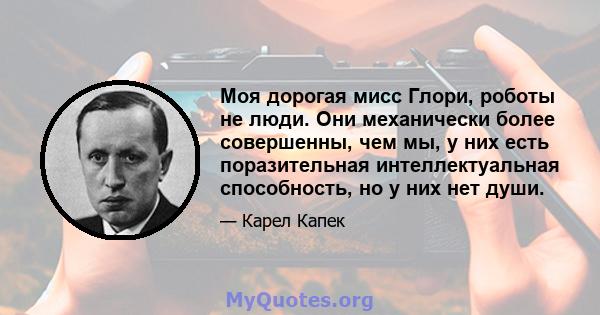 Моя дорогая мисс Глори, роботы не люди. Они механически более совершенны, чем мы, у них есть поразительная интеллектуальная способность, но у них нет души.

— Карел Капек

MyQuotes.org